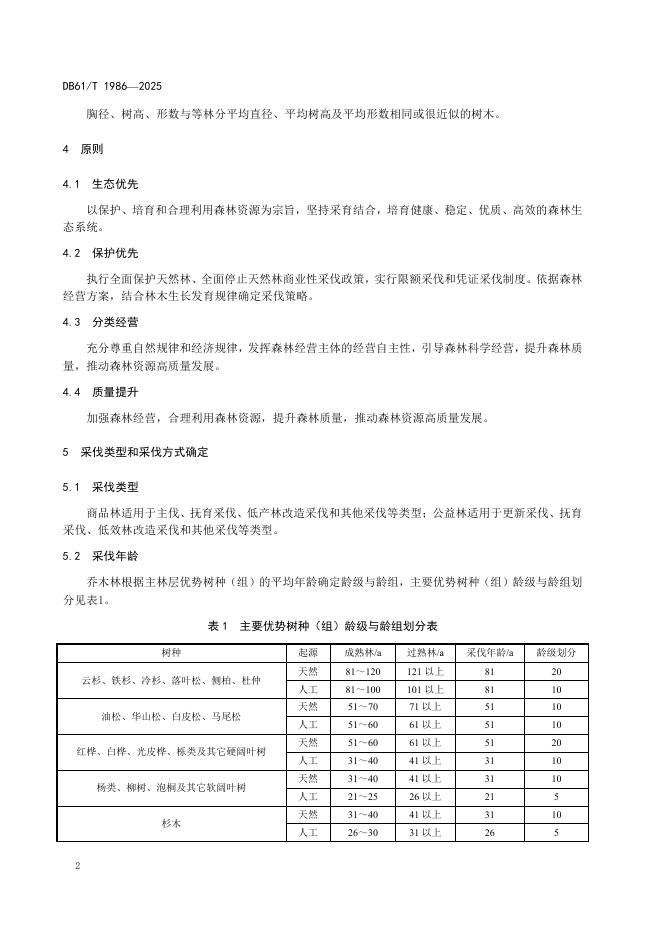 DB61/T 1986—2025

胸径、树高、形数与等林分平均直径、平均树高及平均形数相同或很近似的树木。

4 原则

4.1 生态优先

以保护、培育和合理利用森林资源为宗旨，坚持采育结合，培育健康、稳定、优质、高效的森林生态系统。

4.2 保护优先

执行全面保护天然林、全面停止天然林商业性采伐政策，实行限额采伐和凭证采伐制度。依据森林经营方案，结合林木生长发育规律确定采伐策略。

4.3 分类经营

充分尊重自然规律和经济规律，发挥森林经营主体的经营自主性，引导森林科学经营，提升森林质量，推动森林资源高质量发展。

4.4 质量提升

加强森林经营，合理利用森林资源，提升森林质量，推动森林资源高质量发展。

5 采伐类型和采伐方式确定

5.1 采伐类型

商品林适用于主伐、抚育采伐、低产林改造采伐和其他采伐等类型；公益林适用于更新采伐、抚育采伐、低效林改造采伐和其他采伐等类型。

5.2 采伐年龄

乔木林根据主林层优势树种（组）的平均年龄确定龄级与龄组，主要优势树种（组）龄级与龄组划分见表1。

表1 主要优势树种（组）龄级与龄组划分表

| 树种 | 起源 | 成熟林/a | 过熟林/a | 采伐年龄/a | 龄级划分 |
|---|---|---|---|---|---|
| 云杉、铁杉、冷杉、落叶松、侧柏、杜仲 | 天然 | 81～120 | 121 以上 | 81 | 20 |
| | 人工 | 81～100 | 101 以上 | 81 | 10 |
| 油松、华山松、白皮松、马尾松 | 天然 | 51～70 | 71 以上 | 51 | 10 |
| | 人工 | 51～60 | 61 以上 | 51 | 10 |
| 红桦、白桦、光皮桦、栎类及其它硬阔叶树 | 天然 | 51～60 | 61 以上 | 51 | 20 |
| | 人工 | 31～40 | 41 以上 | 31 | 10 |
| 杨类、柳树、泡桐及其它软阔叶树 | 天然 | 31～40 | 41 以上 | 31 | 10 |
| | 人工 | 21～25 | 26 以上 | 21 | 5 |
| 杉木 | 天然 | 31～40 | 41 以上 | 31 | 10 |
| | 人工 | 26～30 | 31 以上 | 26 | 5 |

2